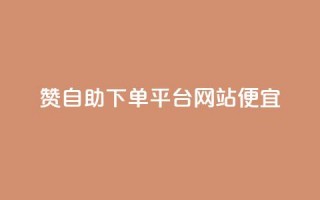 赞自助下单平台网站便宜